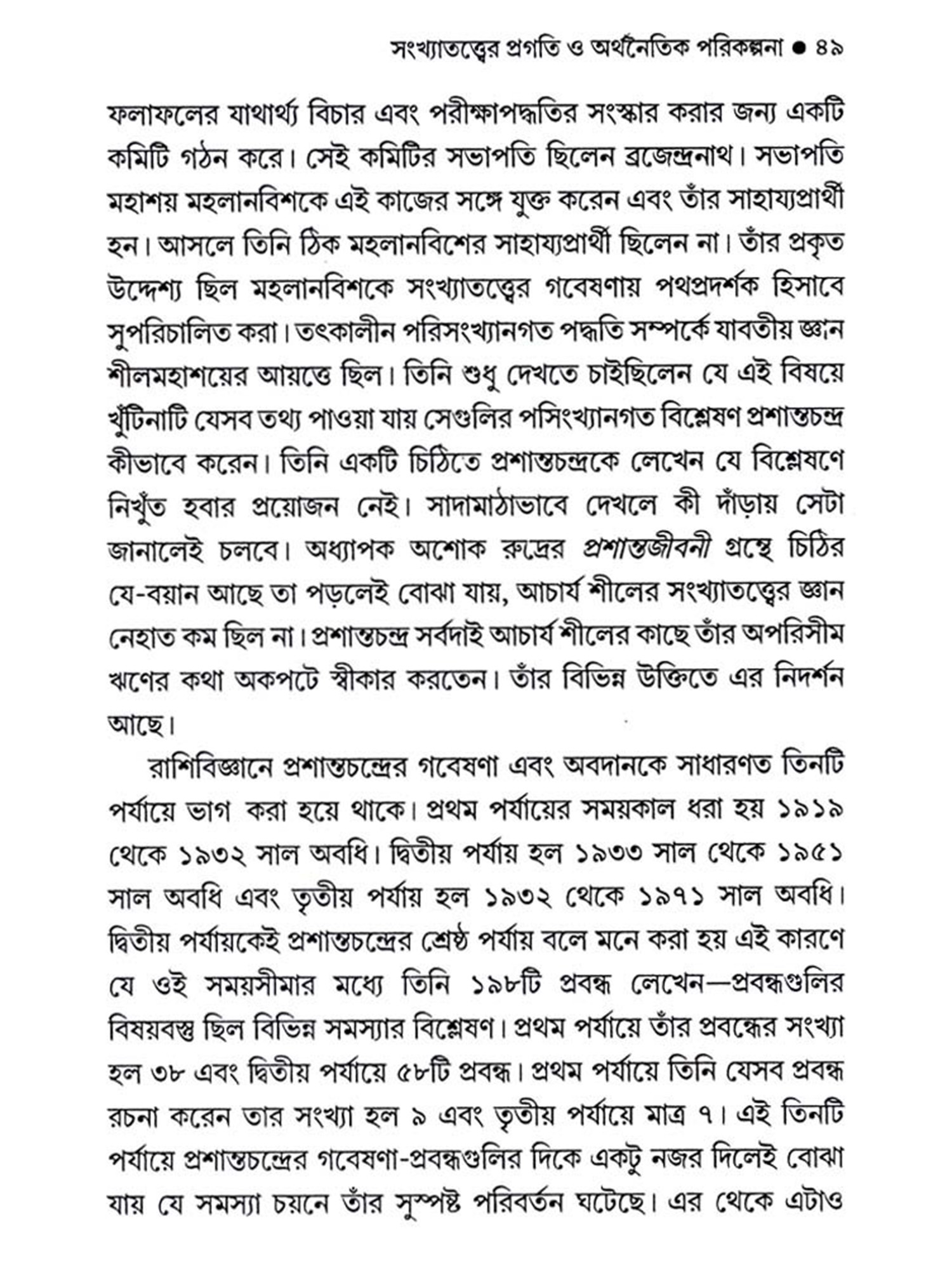 সংখ্যাতত্ত্বের প্রগতি ও অর্থনৈতিক পরিকল্পনা ● ৪৯

ফলাফলের যাথার্থ্য বিচার এবং পরীক্ষাপদ্ধতির সংস্কার করার জন্য একটি কমিটি গঠন করে। সেই কমিটির সভাপতি ছিলেন ব্রজেন্দ্রনাথ। সভাপতি মহাশয় মহলানবিশকে এই কাজের সঙ্গে যুক্ত করেন এবং তাঁর সাহায্যপ্রার্থী হন। আসলে তিনি ঠিক মহলানবিশের সাহায্যপ্রার্থী ছিলেন না। তাঁর প্রকৃত উদ্দেশ্য ছিল মহলানবিশকে সংখ্যাতত্ত্বের গবেষণায় পথপ্রদর্শক হিসাবে সুপরিচালিত করা। তৎকালীন পরিসংখ্যানগত পদ্ধতি সম্পর্কে যাবতীয় জ্ঞান শীলমহাশয়ের আয়ত্তে ছিল। তিনি শুধু দেখতে চাইছিলেন যে এই বিষয়ে খুঁটিনাটি যেসব তথ্য পাওয়া যায় সেগুলির পসিংখ্যানগত বিশ্লেষণ প্রশান্তচন্দ্র কীভাবে করেন। তিনি একটি চিঠিতে প্রশান্তচন্দ্রকে লেখেন যে বিশ্লেষণে নিখুঁত হবার প্রয়োজন নেই। সাদামাঠাভাবে দেখলে কী দাঁড়ায় সেটা জানালেই চলবে। অধ্যাপক অশোক রুদ্রের প্রশান্তজীবনী গ্রন্থে চিঠির যে-বয়ান আছে তা পড়লেই বোঝা যায়, আচার্য শীলের সংখ্যাতত্ত্বের জ্ঞান নেহাত কম ছিল না। প্রশান্তচন্দ্র সর্বদাই আচার্য শীলের কাছে তাঁর অপরিসীম ঋণের কথা অকপটে স্বীকার করতেন। তাঁর বিভিন্ন উক্তিতে এর নিদর্শন আছে।

রাশিবিজ্ঞানে প্রশান্তচন্দ্রের গবেষণা এবং অবদানকে সাধারণত তিনটি পর্যায়ে ভাগ করা হয়ে থাকে। প্রথম পর্যায়ের সময়কাল ধরা হয় ১৯১৯ থেকে ১৯৩২ সাল অবধি। দ্বিতীয় পর্যায় হল ১৯৩৩ সাল থেকে ১৯৫১ সাল অবধি এবং তৃতীয় পর্যায় হল ১৯৩২ থেকে ১৯৭১ সাল অবধি। দ্বিতীয় পর্যায়কেই প্রশান্তচন্দ্রের শ্রেষ্ঠ পর্যায় বলে মনে করা হয় এই কারণে যে ওই সময়সীমার মধ্যে তিনি ১৯৮টি প্রবন্ধ লেখেন—প্রবন্ধগুলির বিষয়বস্তু ছিল বিভিন্ন সমস্যার বিশ্লেষণ। প্রথম পর্যায়ে তাঁর প্রবন্ধের সংখ্যা হল ৩৮ এবং দ্বিতীয় পর্যায়ে ৫৮টি প্রবন্ধ। প্রথম পর্যায়ে তিনি যেসব প্রবন্ধ রচনা করেন তার সংখ্যা হল ৯ এবং তৃতীয় পর্যায়ে মাত্র ৭। এই তিনটি পর্যায়ে প্রশান্তচন্দ্রের গবেষণা-প্রবন্ধগুলির দিকে একটু নজর দিলেই বোঝা যায় যে সমস্যা চয়নে তাঁর সুস্পষ্ট পরিবর্তন ঘটেছে। এর থেকে এটাও